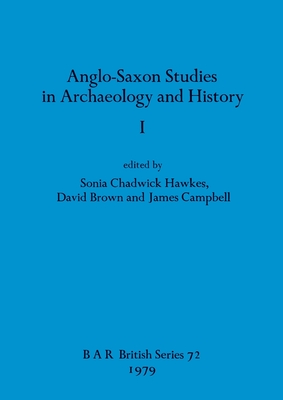 Anglo-Saxon Studies in Archaeology and History

I

edited by
Sonia Chadwick Hawkes,
David Brown and James Campbell

B A R British Series 72
1979